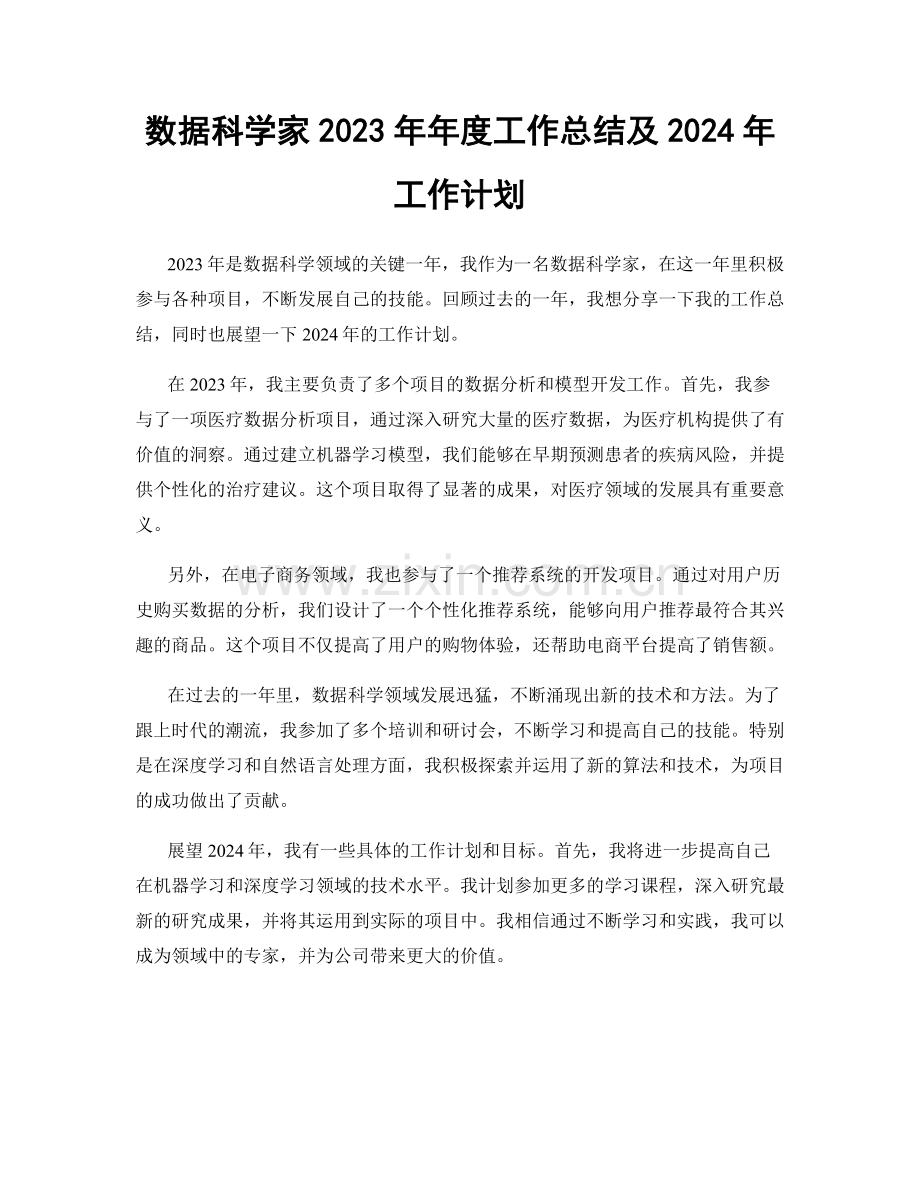 数据科学家2023年年度工作总结及2024年工作计划

2023年是数据科学领域的关键一年，我作为一名数据科学家，在这一年里积极参与各种项目，不断发展自己的技能。回顾过去的一年，我想分享一下我的工作总结，同时也展望一下2024年的工作计划。

在2023年，我主要负责了多个项目的数据分析和模型开发工作。首先，我参与了一项医疗数据分析项目，通过深入研究大量的医疗数据，为医疗机构提供了有价值的洞察。通过建立机器学习模型，我们能够在早期预测患者的疾病风险，并提供个性化的治疗建议。这个项目取得了显著的成果，对医疗领域的发展具有重要意义。

另外，在电子商务领域，我也参与了一个推荐系统的开发项目。通过对用户历史购买数据的分析，我们设计了一个个性化推荐系统，能够向用户推荐最符合其兴趣的商品。这个项目不仅提高了用户的购物体验，还帮助电商平台提高了销售额。

在过去的一年里，数据科学领域发展迅猛，不断涌现出新的技术和方法。为了跟上时代的潮流，我参加了多个培训和研讨会，不断学习和提高自己的技能。特别是在深度学习和自然语言处理方面，我积极探索并运用了新的算法和技术，为项目的成功做出了贡献。

展望2024年，我有一些具体的工作计划和目标。首先，我将进一步提高自己在机器学习和深度学习领域的技术水平。我计划参加更多的学习课程，深入研究最新的研究成果，并将其运用到实际的项目中。我相信通过不断学习和实践，我可以成为领域中的专家，并为公司带来更大的价值。

www.zixin.com.cn